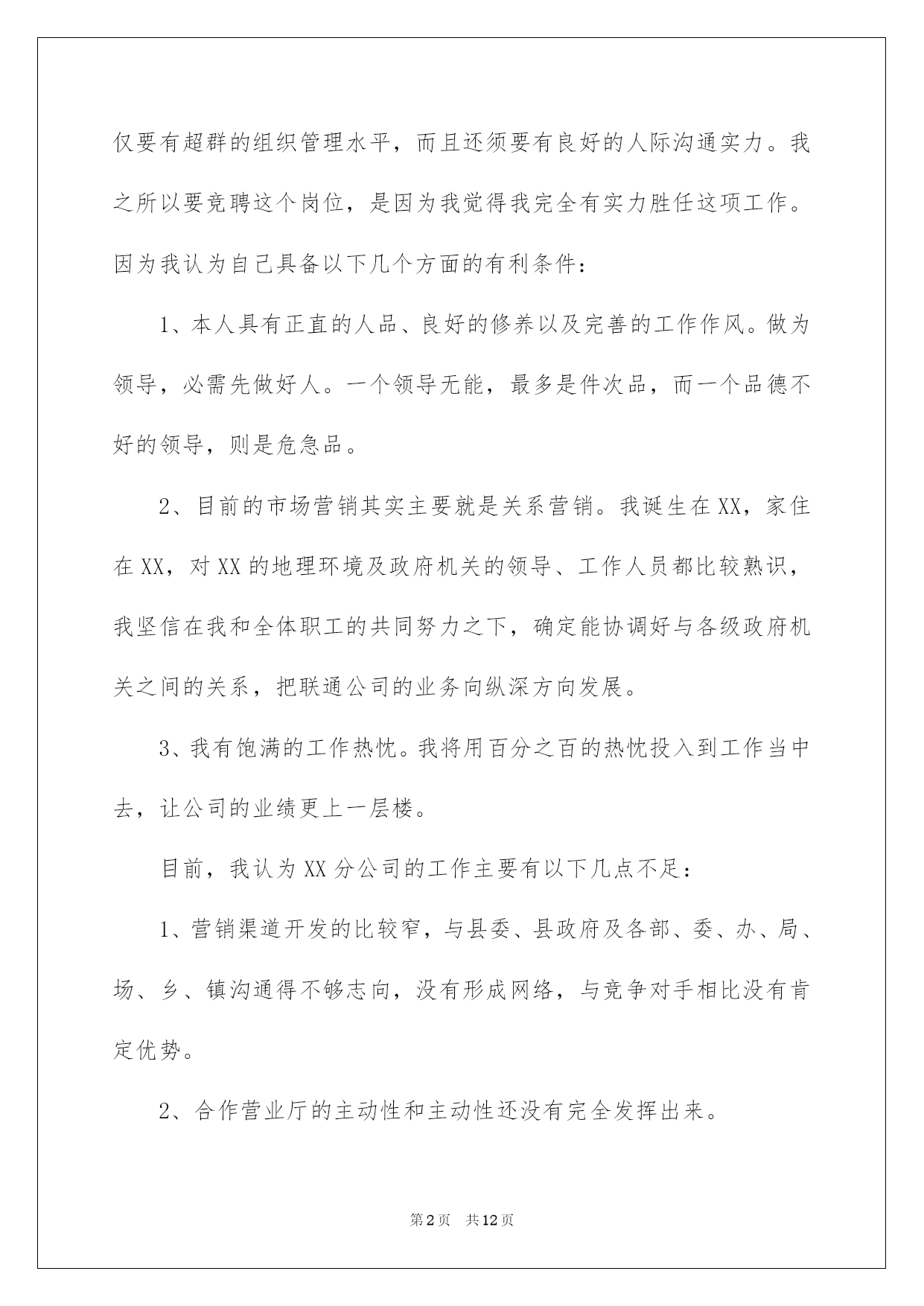 仅要有超群的组织管理水平，而且还须要有良好的人际沟通实力。我之所以要竞聘这个岗位，是因为我觉得我完全有实力胜任这项工作。因为我认为自己具备以下几个方面的有利条件：

1、本人具有正直的人品、良好的修养以及完善的工作作风。做为领导，必需先做好人。一个领导无能，最多是件次品，而一个品德不好的领导，则是危急品。

2、目前的市场营销其实主要就是关系营销。我诞生在XX，家住在XX，对XX的地理环境及政府机关的领导、工作人员都比较熟识，我坚信在我和全体职工的共同努力之下，确定能协调好与各级政府机关之间的关系，把联通公司的业务向纵深方向发展。

3、我有饱满的工作热忱。我将用百分之百的热忱投入到工作当中去，让公司的业绩更上一层楼。

目前，我认为XX分公司的工作主要有以下几点不足：

1、营销渠道开发的比较窄，与县委、县政府及各部、委、办、局、场、乡、镇沟通得不够志向，没有形成网络，与竞争对手相比没有肯定优势。

2、合作营业厅的主动性和主动性还没有完全发挥出来。

第2页 共12页